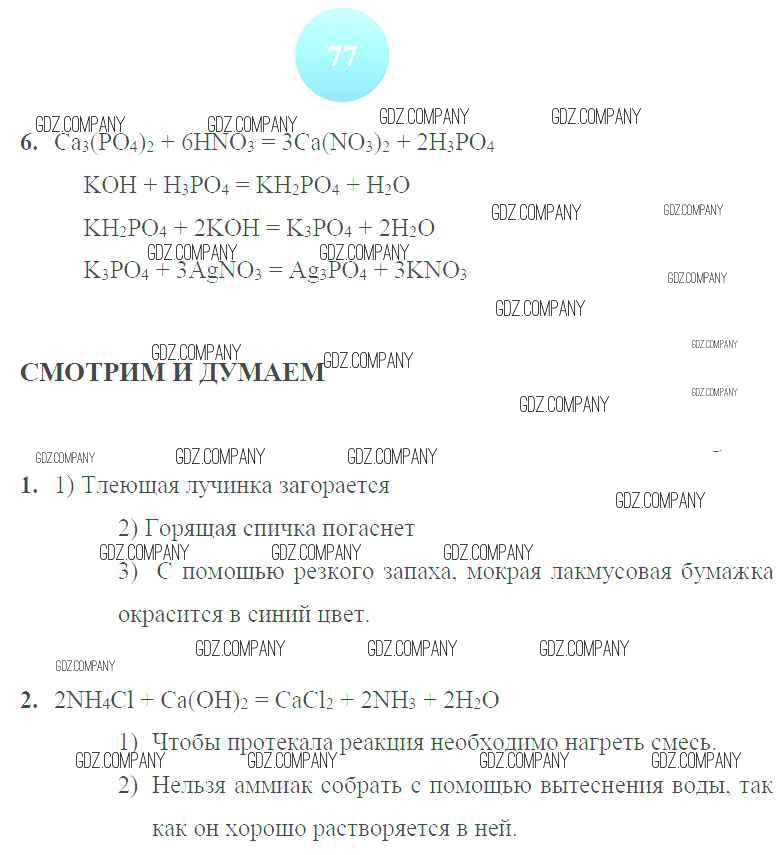 77

GDZ.COMPANY GDZ.COMPANY GDZ.COMPANY GDZ.COMPANY

6. $Ca_3(PO_4)_2 + 6HNO_3 = 3Ca(NO_3)_2 + 2H_3PO_4$

$KOH + H_3PO_4 = KH_2PO_4 + H_2O$

GDZ.COMPANY GDZ.COMPANY

$KH_2PO_4 + 2KOH = K_3PO_4 + 2H_2O$

GDZ.COMPANY GDZ.COMPANY

$K_3PO_4 + 3AgNO_3 = Ag_3PO_4 + 3KNO_3$

GDZ.COMPANY GDZ.COMPANY

GDZ.COMPANY GDZ.COMPANY GDZ.COMPANY

СМОТРИМ И ДУМАЕМ

GDZ.COMPANY GDZ.COMPANY

GDZ.COMPANY GDZ.COMPANY GDZ.COMPANY

1. 1) Тлеющая лучинка загорается

GDZ.COMPANY

2) Горящая спичка погаснет

GDZ.COMPANY GDZ.COMPANY GDZ.COMPANY

3) С помощью резкого запаха, мокрая лакмусовая бумажка окрасится в синий цвет.

GDZ.COMPANY GDZ.COMPANY GDZ.COMPANY

GDZ.COMPANY

2. $2NH_4Cl + Ca(OH)_2 = CaCl_2 + 2NH_3 + 2H_2O$

1) Чтобы протекала реакция необходимо нагреть смесь.

GDZ.COMPANY GDZ.COMPANY GDZ.COMPANY GDZ.COMPANY

2) Нельзя аммиак собрать с помощью вытеснения воды, так как он хорошо растворяется в ней.